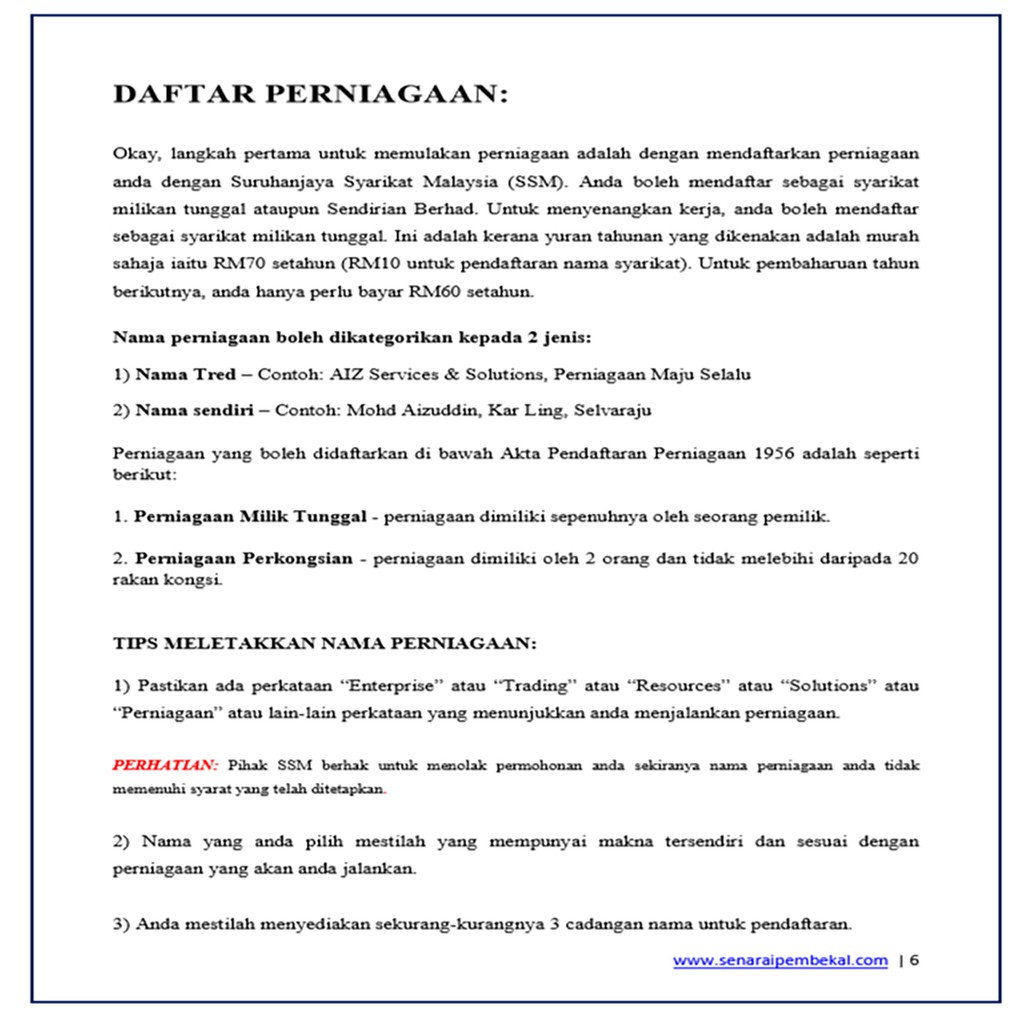 DAFTAR PERNIAGAAN:

Okay, langkah pertama untuk memulakan perniagaan adalah dengan mendaftarkan perniagaan anda dengan Suruhanjaya Syarikat Malaysia (SSM). Anda boleh mendaftar sebagai syarikat milikan tunggal ataupun Sendirian Berhad. Untuk menyenangkan kerja, anda boleh mendaftar sebagai syarikat milikan tunggal. Ini adalah kerana yuran tahunan yang dikenakan adalah murah sahaja iaitu RM70 setahun (RM10 untuk pendaftaran nama syarikat). Untuk pembaharuan tahun berikutnya, anda hanya perlu bayar RM60 setahun.

Nama perniagaan boleh dikategorikan kepada 2 jenis:

1) Nama Tred – Contoh: AIZ Services & Solutions, Perniagaan Maju Selalu

2) Nama sendiri – Contoh: Mohd Aizuddin, Kar Ling, Selvaraju

Perniagaan yang boleh didaftarkan di bawah Akta Pendaftaran Perniagaan 1956 adalah seperti berikut:

1. Perniagaan Milik Tunggal - perniagaan dimiliki sepenuhnya oleh seorang pemilik.

2. Perniagaan Perkongsian - perniagaan dimiliki oleh 2 orang dan tidak melebihi daripada 20 rakan kongsi.

TIPS MELETAKKAN NAMA PERNIAGAAN:

1) Pastikan ada perkataan “Enterprise” atau “Trading” atau “Resources” atau “Solutions” atau “Perniagaan” atau lain-lain perkataan yang menunjukkan anda menjalankan perniagaan.

PERHATIAN: Pihak SSM berhak untuk menolak permohonan anda sekiranya nama perniagaan anda tidak memenuhi syarat yang telah ditetapkan.

2) Nama yang anda pilih mestilah yang mempunyai makna tersendiri dan sesuai dengan perniagaan yang akan anda jalankan.

3) Anda mestilah menyediakan sekurang-kurangnya 3 cadangan nama untuk pendaftaran.

www.senaraipembekal.com | 6